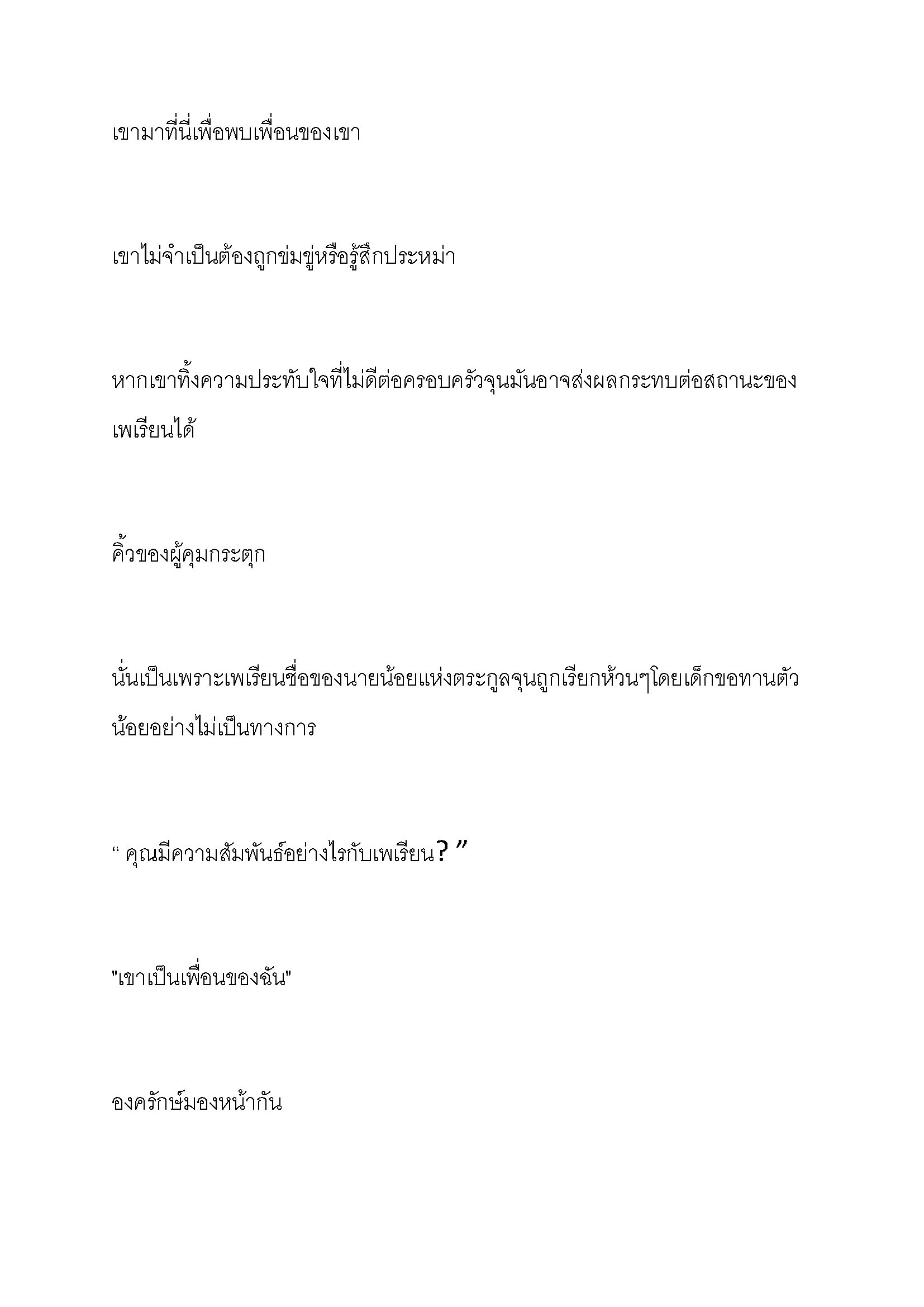 เขามาที่นี่เพื่อพบเพื่อนของเขา

เขาไม่จำเป็นต้องถูกข่มขู่หรือรู้สึกประหม่า

หากเขาทิ้งความประทับใจที่ไม่ดีต่อครอบครัวจุนมันอาจส่งผลกระทบต่อสถานะของเพเรียนได้

คิ้วของผู้คุมกระตุก

นั่นเป็นเพราะเพเรียนชื่อของนายน้อยแห่งตระกูลจุนถูกเรียกห้วนๆโดยเด็กขอทานตัวน้อยอย่างไม่เป็นทางการ

“ คุณมีความสัมพันธ์อย่างไรกับเพเรียน? ”

"เขาเป็นเพื่อนของฉัน"

องครักษ์มองหน้ากัน